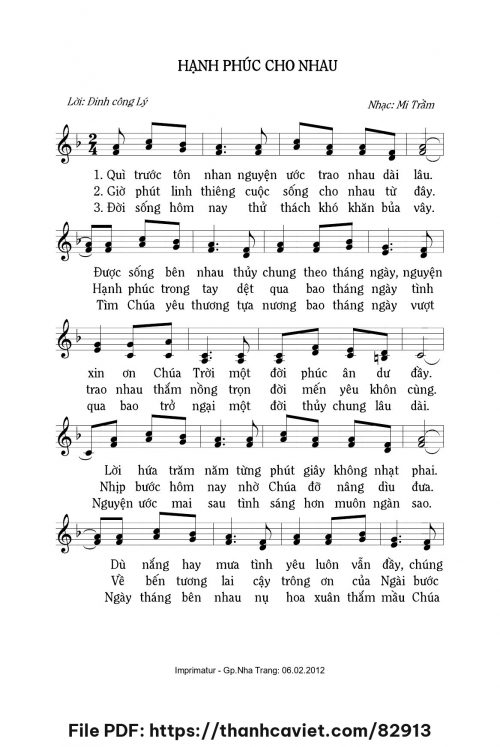 HẠNH PHÚC CHO NHAU

Lời: Đinh công Lý

Nhạc: Mi Trầm

1. Quì trước tôn nhan nguyện ước trao nhau dài lâu.
2. Giờ phút linh thiêng cuộc sống cho nhau từ đây.
3. Đời sống hôm nay thử thách khó khăn bủa vây.

Được sống bên nhau thủy chung theo tháng ngày, nguyện
Hạnh phúc trong tay dệt qua bao tháng ngày tình
Tìm Chúa yêu thương tựa nương bao tháng ngày vượt

xin ơn Chúa Trời một đời phúc ân dư đầy.
trao nhau thắm nồng trọn đời mến yêu khôn cùng.
qua bao trở ngại một đời thủy chung lâu dài.

Lời hứa trăm năm từng phút giây không nhạt phai.
Nhịp bước hôm nay nhờ Chúa đỡ nâng dìu đưa.
Nguyện ước mai sau tình sáng hơn muôn ngàn sao.

Dù nắng hay mưa tình yêu luôn vẫn đầy, chúng
Về bến tương lai cậy trông ơn của Ngài bước
Ngày tháng bên nhau nụ hoa xuân thắm mầu Chúa

Imprimatur - Gp.Nha Trang: 06.02.2012

File PDF: https://thanhcaviet.com/82913